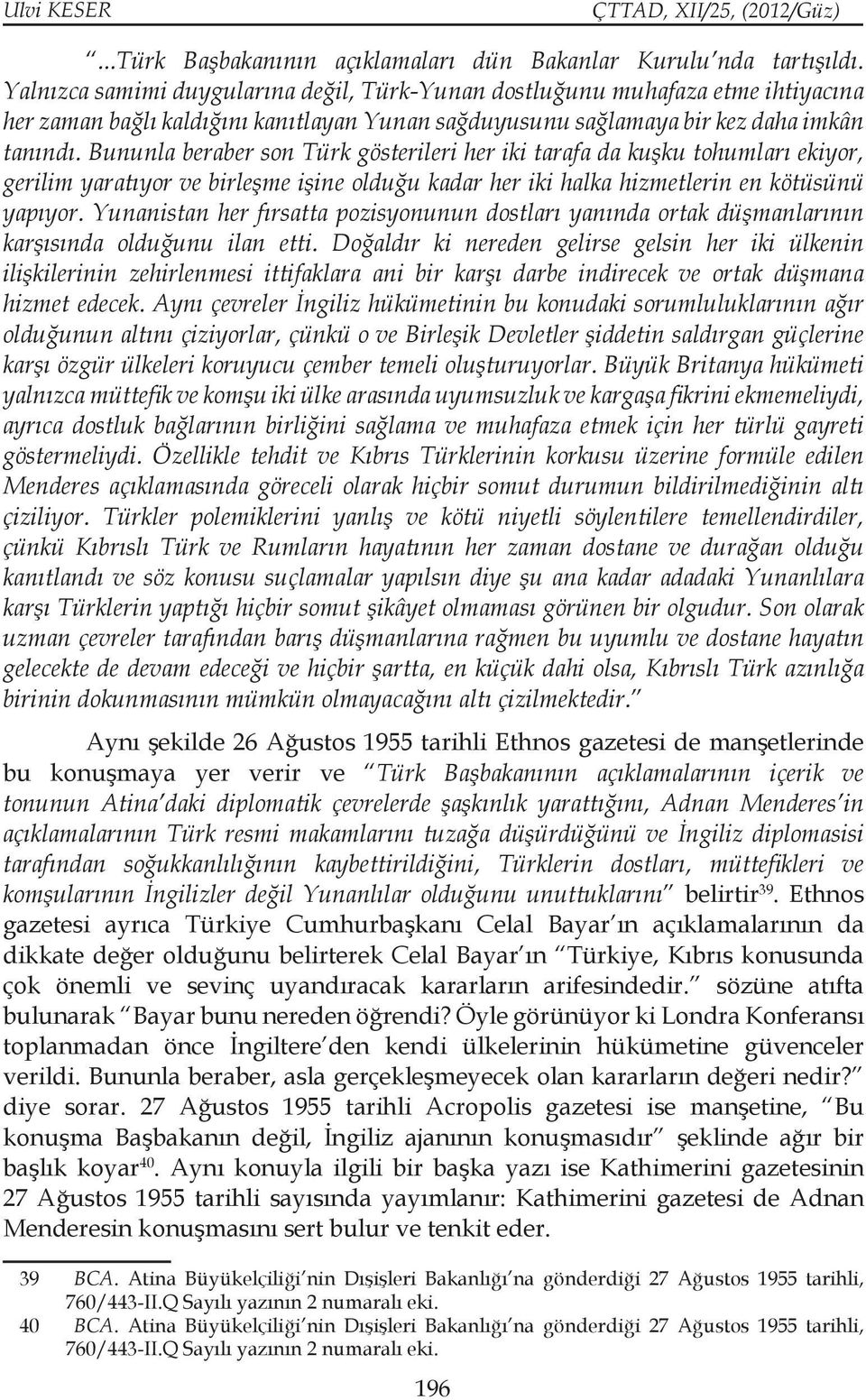 Ulvi KESER ÇTTAD, XII/25, (2012/Güz)

"...Türk Başbakanının açıklamaları dün Bakanlar Kurulu'nda tartışıldı. Yalnızca samimi duygularına değil, Türk-Yunan dostluğunu muhafaza etme ihtiyacına her zaman bağlı kaldığını kanıtlayan Yunan sağduyusunu sağlamaya bir kez daha imkân tanındı. Bununla beraber son Türk gösterileri her iki tarafa da kuşku tohumları ekiyor, gerilim yaratıyor ve birleşme işine olduğu kadar her iki halka hizmetlerin en kötüsünü yapıyor. Yunanistan her fırsatta pozisyonunun dostları yanında ortak düşmanlarının karşısında olduğunu ilan etti. Doğaldır ki nereden gelirse gelsin her iki ülkenin ilişkilerinin zehirlenmesi ittifaklara ani bir karşı darbe indirecek ve ortak düşmana hizmet edecek. Aynı çevreler İngiliz hükümetinin bu konudaki sorumluluklarının ağır olduğunun altını çiziyorlar, çünkü o ve Birleşik Devletler şiddetin saldırgan güçlerine karşı özgür ülkeleri koruyucu çember temeli oluşturuyorlar. Büyük Britanya hükümeti yalnızca müttefik ve komşu iki ülke arasında uyumsuzluk ve kargaşa fikrini ekmemeliydi, ayrıca dostluk bağlarının birliğini sağlama ve muhafaza etmek için her türlü gayreti göstermeliydi. Özellikle tehdit ve Kıbrıs Türklerinin korkusu üzerine formüle edilen Menderes açıklamasında göreceli olarak hiçbir somut durumun bildirilmediğinin altı çiziliyor. Türkler polemiklerini yanlış ve kötü niyetli söylentilere temellendirdiler, çünkü Kıbrıslı Türk ve Rumların hayatının her zaman dostane ve durağan olduğu kanıtlandı ve söz konusu suçlamalar yapılsın diye şu ana kadar adadaki Yunanlılara karşı Türklerin yaptığı hiçbir somut şikâyet olmaması görünen bir olgudur. Son olarak uzman çevreler tarafından barış düşmanlarına rağmen bu uyumlu ve dostane hayatın gelecekte de devam edeceği ve hiçbir şartta, en küçük dahi olsa, Kıbrıslı Türk azınlığa birinin dokunmasının mümkün olmayacağını altı çizilmektedir."

Aynı şekilde 26 Ağustos 1955 tarihli Ethnos gazetesi de manşetlerinde bu konuşmaya yer verir ve "Türk Başbakanının açıklamalarının içerik ve tonunun Atina'daki diplomatik çevrelerde şaşkınlık yarattığını, Adnan Menderes'in açıklamalarının Türk resmi makamlarını tuzağa düşürdüğünü ve İngiliz diplomasisi tarafından soğukkanlılığının kaybettirildiğini, Türklerin dostları, müttefikleri ve komşularının İngilizler değil Yunanlılar olduğunu unuttuklarını" belirtir$^{39}$. Ethnos gazetesi ayrıca Türkiye Cumhurbaşkanı Celal Bayar'ın açıklamalarının da dikkate değer olduğunu belirterek Celal Bayar'ın "Türkiye, Kıbrıs konusunda çok önemli ve sevinç uyandıracak kararların arifesindedir." sözüne atıfta bulunarak "Bayar bunu nereden öğrendi? Öyle görünüyor ki Londra Konferansı toplanmadan önce İngiltere'den kendi ülkelerinin hükümetine güvenceler verildi. Bununla beraber, asla gerçekleşmeyecek olan kararların değeri nedir?" diye sorar. 27 Ağustos 1955 tarihli Acropolis gazetesi ise manşetine, "Bu konuşma Başbakanın değil, İngiliz ajanının konuşmasıdır" şeklinde ağır bir başlık koyar$^{40}$. Aynı konuyla ilgili bir başka yazı ise Kathimerini gazetesinin 27 Ağustos 1955 tarihli sayısında yayımlanır: Kathimerini gazetesi de Adnan Menderesin konuşmasını sert bulur ve tenkit eder.

39 BCA. Atina Büyükelçiliği'nin Dışişleri Bakanlığı'na gönderdiği 27 Ağustos 1955 tarihli, 760/443-II.Q Sayılı yazının 2 numaralı eki.
40 BCA. Atina Büyükelçiliği'nin Dışişleri Bakanlığı'na gönderdiği 27 Ağustos 1955 tarihli, 760/443-II.Q Sayılı yazının 2 numaralı eki.

196